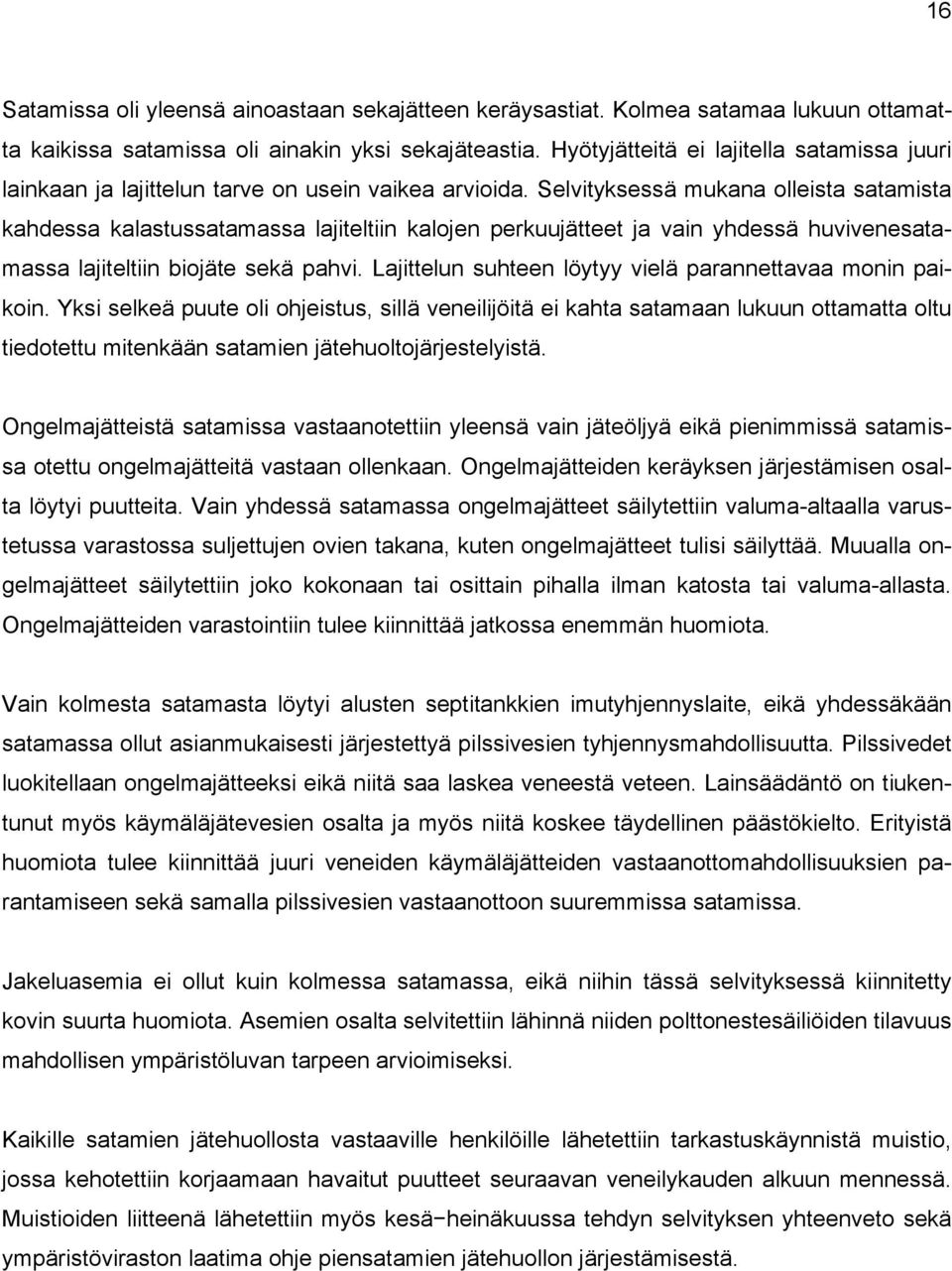 16

Satamissa oli yleensä ainoastaan sekajätteen keräysastiat. Kolmea satamaa lukuun ottamatta kaikissa satamissa oli ainakin yksi sekajäteastia. Hyötyjätteitä ei lajitella satamissa juuri lainkaan ja lajittelun tarve on usein vaikea arvioida. Selvityksessä mukana olleista satamista kahdessa kalastussatamassa lajiteltiin kalojen perkuujätteet ja vain yhdessä huvivenesatamassa lajiteltiin biojäte sekä pahvi. Lajittelun suhteen löytyy vielä parannettavaa monin paikoin. Yksi selkeä puute oli ohjeistus, sillä veneilijöitä ei kahta satamaan lukuun ottamatta oltu tiedotettu mitenkään satamien jätehuoltojärjestelyistä.

Ongelmajätteistä satamissa vastaanotettiin yleensä vain jäteöljyä eikä pienimmissä satamissa otettu ongelmajätteitä vastaan ollenkaan. Ongelmajätteiden keräyksen järjestämisen osalta löytyi puutteita. Vain yhdessä satamassa ongelmajätteet säilytettiin valuma-altaalla varustetussa varastossa suljettujen ovien takana, kuten ongelmajätteet tulisi säilyttää. Muualla ongelmajätteet säilytettiin joko kokonaan tai osittain pihalla ilman katosta tai valuma-allasta. Ongelmajätteiden varastointiin tulee kiinnittää jatkossa enemmän huomiota.

Vain kolmesta satamasta löytyi alusten septitankkien imutyhjennyslaite, eikä yhdessäkään satamassa ollut asianmukaisesti järjestettyä pilssivesien tyhjennysmahdollisuutta. Pilssivedet luokitellaan ongelmajätteeksi eikä niitä saa laskea veneestä veteen. Lainsäädäntö on tiukentunut myös käymäläjätevesien osalta ja myös niitä koskee täydellinen päästökielto. Erityistä huomiota tulee kiinnittää juuri veneiden käymäläjätteiden vastaanottomahdollisuuksien parantamiseen sekä samalla pilssivesien vastaanottoon suuremmissa satamissa.

Jakeluasemia ei ollut kuin kolmessa satamassa, eikä niihin tässä selvityksessä kiinnitetty kovin suurta huomiota. Asemien osalta selvitettiin lähinnä niiden polttonestesäiliöiden tilavuus mahdollisen ympäristöluvan tarpeen arvioimiseksi.

Kaikille satamien jätehuollosta vastaaville henkilöille lähetettiin tarkastuskäynnistä muistio, jossa kehotettiin korjaamaan havaitut puutteet seuraavan veneilykauden alkuun mennessä. Muistioiden liitteenä lähetettiin myös kesä−heinäkuussa tehdyn selvityksen yhteenveto sekä ympäristöviraston laatima ohje piensatamien jätehuollon järjestämisestä.